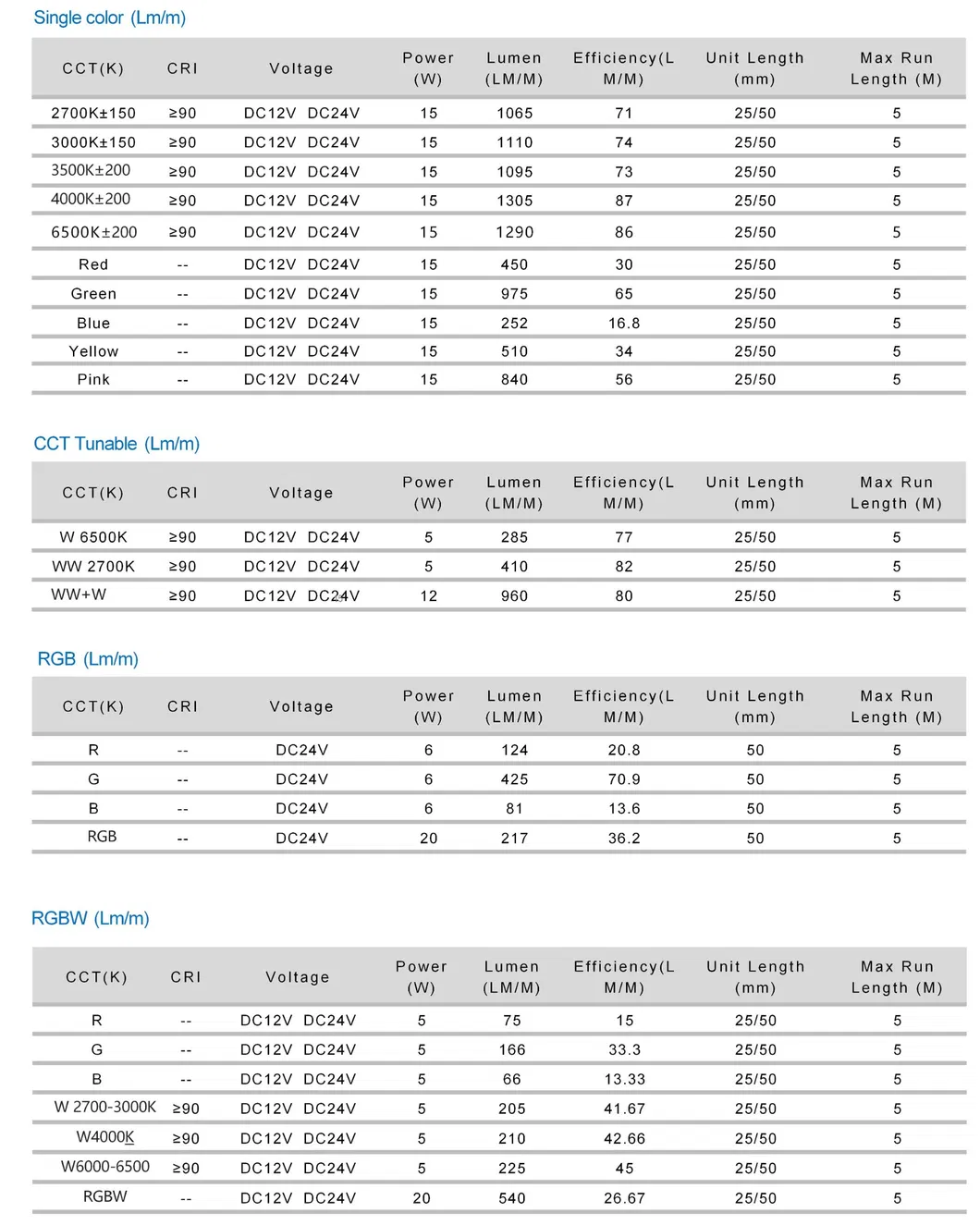 Single color (Lm/m)

| CCT(K) | CRI | Voltage | Power (W) | Lumen (LM/M) | Efficiency(LM/M) | Unit Length (mm) | Max Run Length (M) |
|---|---|---|---|---|---|---|---|
| 2700K±150 | ≥90 | DC12V DC24V | 15 | 1065 | 71 | 25/50 | 5 |
| 3000K±150 | ≥90 | DC12V DC24V | 15 | 1110 | 74 | 25/50 | 5 |
| 3500K±200 | ≥90 | DC12V DC24V | 15 | 1095 | 73 | 25/50 | 5 |
| 4000K±200 | ≥90 | DC12V DC24V | 15 | 1305 | 87 | 25/50 | 5 |
| 6500K±200 | ≥90 | DC12V DC24V | 15 | 1290 | 86 | 25/50 | 5 |
| Red | -- | DC12V DC24V | 15 | 450 | 30 | 25/50 | 5 |
| Green | -- | DC12V DC24V | 15 | 975 | 65 | 25/50 | 5 |
| Blue | -- | DC12V DC24V | 15 | 252 | 16.8 | 25/50 | 5 |
| Yellow | -- | DC12V DC24V | 15 | 510 | 34 | 25/50 | 5 |
| Pink | -- | DC12V DC24V | 15 | 840 | 56 | 25/50 | 5 |

CCT Tunable (Lm/m)

| CCT(K) | CRI | Voltage | Power (W) | Lumen (LM/M) | Efficiency(LM/M) | Unit Length (mm) | Max Run Length (M) |
|---|---|---|---|---|---|---|---|
| W 6500K | ≥90 | DC12V DC24V | 5 | 285 | 77 | 25/50 | 5 |
| WW 2700K | ≥90 | DC12V DC24V | 5 | 410 | 82 | 25/50 | 5 |
| WW+W | ≥90 | DC12V DC24V | 12 | 960 | 80 | 25/50 | 5 |

RGB (Lm/m)

| CCT(K) | CRI | Voltage | Power (W) | Lumen (LM/M) | Efficiency(LM/M) | Unit Length (mm) | Max Run Length (M) |
|---|---|---|---|---|---|---|---|
| R | -- | DC24V | 6 | 124 | 20.8 | 50 | 5 |
| G | -- | DC24V | 6 | 425 | 70.9 | 50 | 5 |
| B | -- | DC24V | 6 | 81 | 13.6 | 50 | 5 |
| RGB | -- | DC24V | 20 | 217 | 36.2 | 50 | 5 |

RGBW (Lm/m)

| CCT(K) | CRI | Voltage | Power (W) | Lumen (LM/M) | Efficiency(LM/M) | Unit Length (mm) | Max Run Length (M) |
|---|---|---|---|---|---|---|---|
| R | -- | DC12V DC24V | 5 | 75 | 15 | 25/50 | 5 |
| G | -- | DC12V DC24V | 5 | 166 | 33.3 | 25/50 | 5 |
| B | -- | DC12V DC24V | 5 | 66 | 13.33 | 25/50 | 5 |
| W 2700-3000K | ≥90 | DC12V DC24V | 5 | 205 | 41.67 | 25/50 | 5 |
| W4000K | ≥90 | DC12V DC24V | 5 | 210 | 42.66 | 25/50 | 5 |
| W6000-6500 | ≥90 | DC12V DC24V | 5 | 225 | 45 | 25/50 | 5 |
| RGBW | -- | DC12V DC24V | 20 | 540 | 26.67 | 25/50 | 5 |